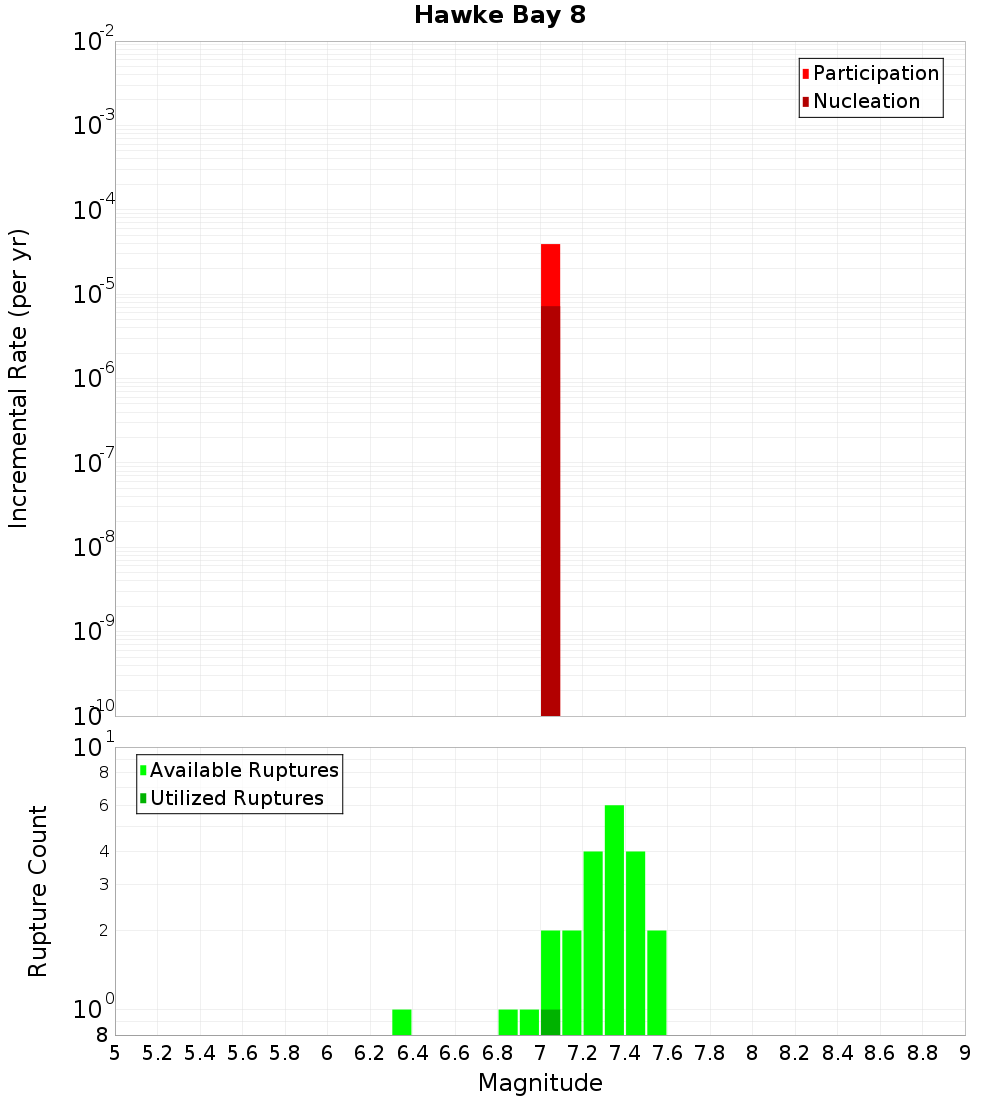 Hawke Bay 8

Participation
Nucleation

Incremental Rate (per yr)

$10^{-2}$
$10^{-3}$
$10^{-4}$
$10^{-5}$
$10^{-6}$
$10^{-7}$
$10^{-8}$
$10^{-9}$
$10^{-10}$

Available Ruptures
Utilized Ruptures

Rupture Count

$10^{1}$
8
6
4
3
2
$10^{0}$
8

5 5.2 5.4 5.6 5.8 6 6.2 6.4 6.6 6.8 7 7.2 7.4 7.6 7.8 8 8.2 8.4 8.6 8.8 9

Magnitude